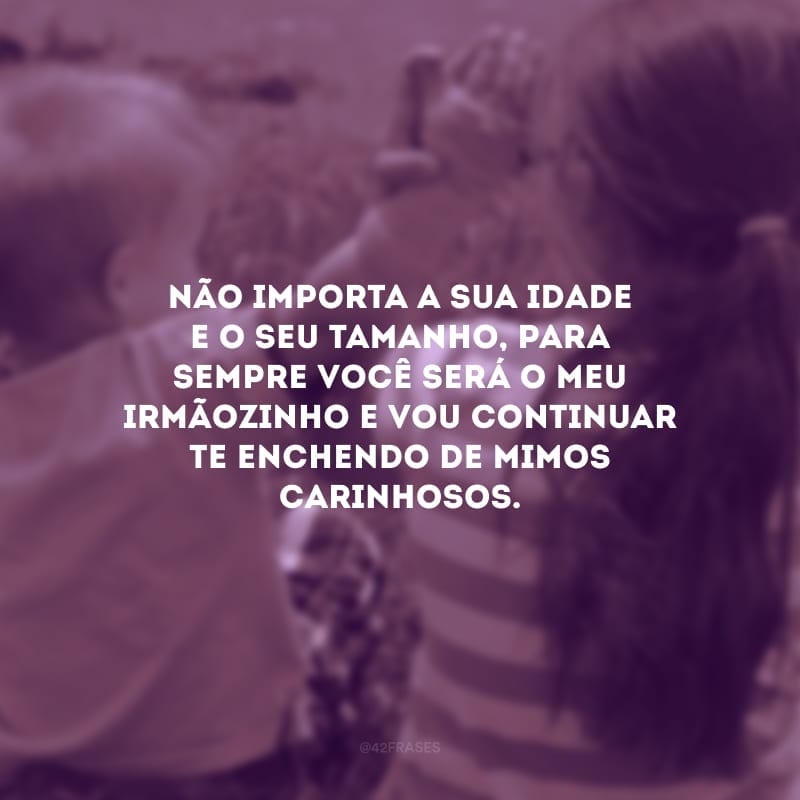 NÃO IMPORTA A SUA IDADE E O SEU TAMANHO, PARA SEMPRE VOCÊ SERÁ O MEU IRMÃOZINHO E VOU CONTINUAR TE ENCHENDO DE MIMOS CARINHOSOS.

@42FRASES